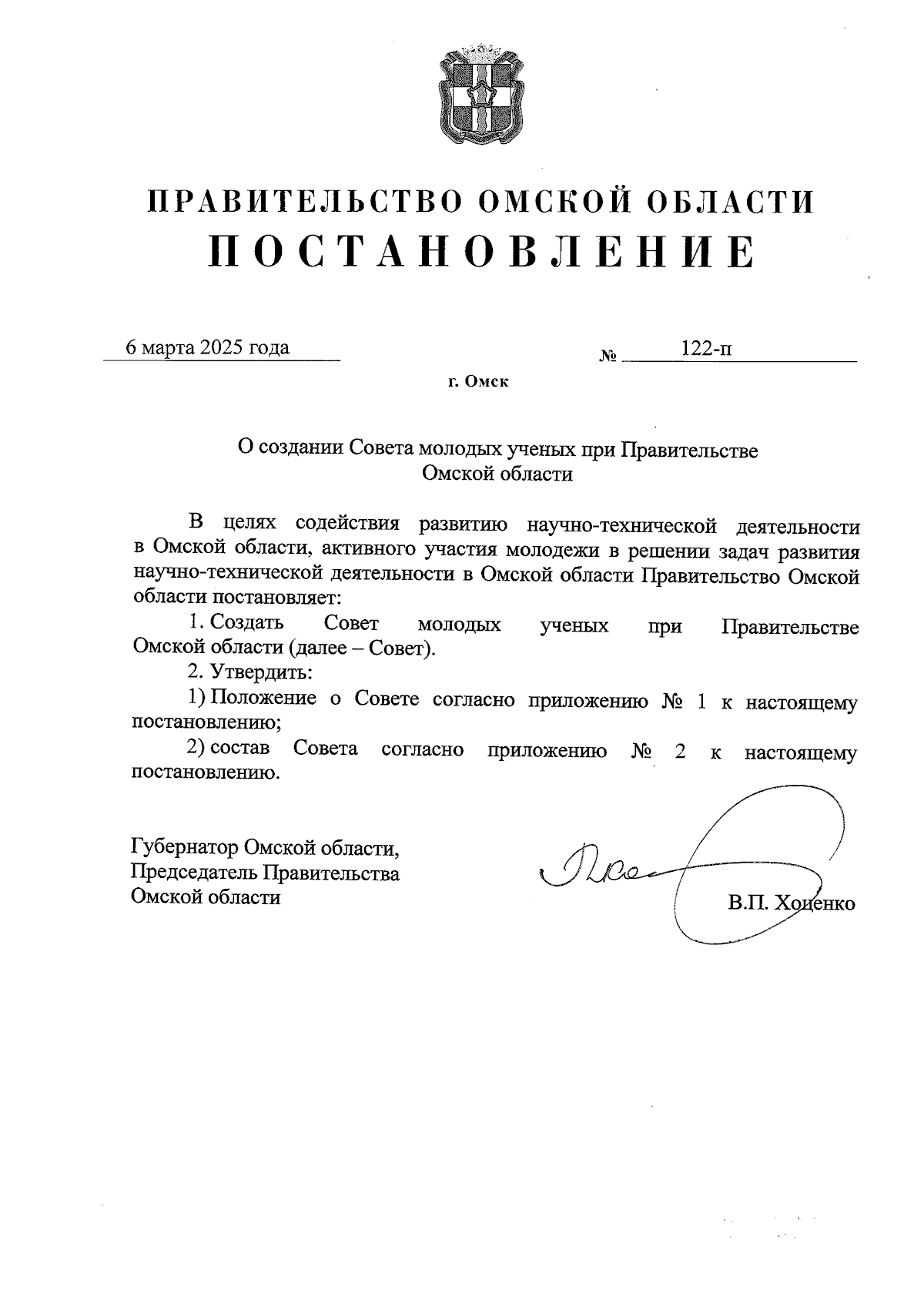 ПРАВИТЕЛЬСТВО ОМСКОЙ ОБЛАСТИ
ПОСТАНОВЛЕНИЕ

6 марта 2025 года № 122-п

г. Омск

О создании Совета молодых ученых при Правительстве Омской области

В целях содействия развитию научно-технической деятельности в Омской области, активного участия молодежи в решении задач развития научно-технической деятельности в Омской области Правительство Омской области постановляет:

1. Создать Совет молодых ученых при Правительстве Омской области (далее – Совет).

2. Утвердить:

1) Положение о Совете согласно приложению № 1 к настоящему постановлению;

2) состав Совета согласно приложению № 2 к настоящему постановлению.

Губернатор Омской области,
Председатель Правительства
Омской области

В.П. Хоценко